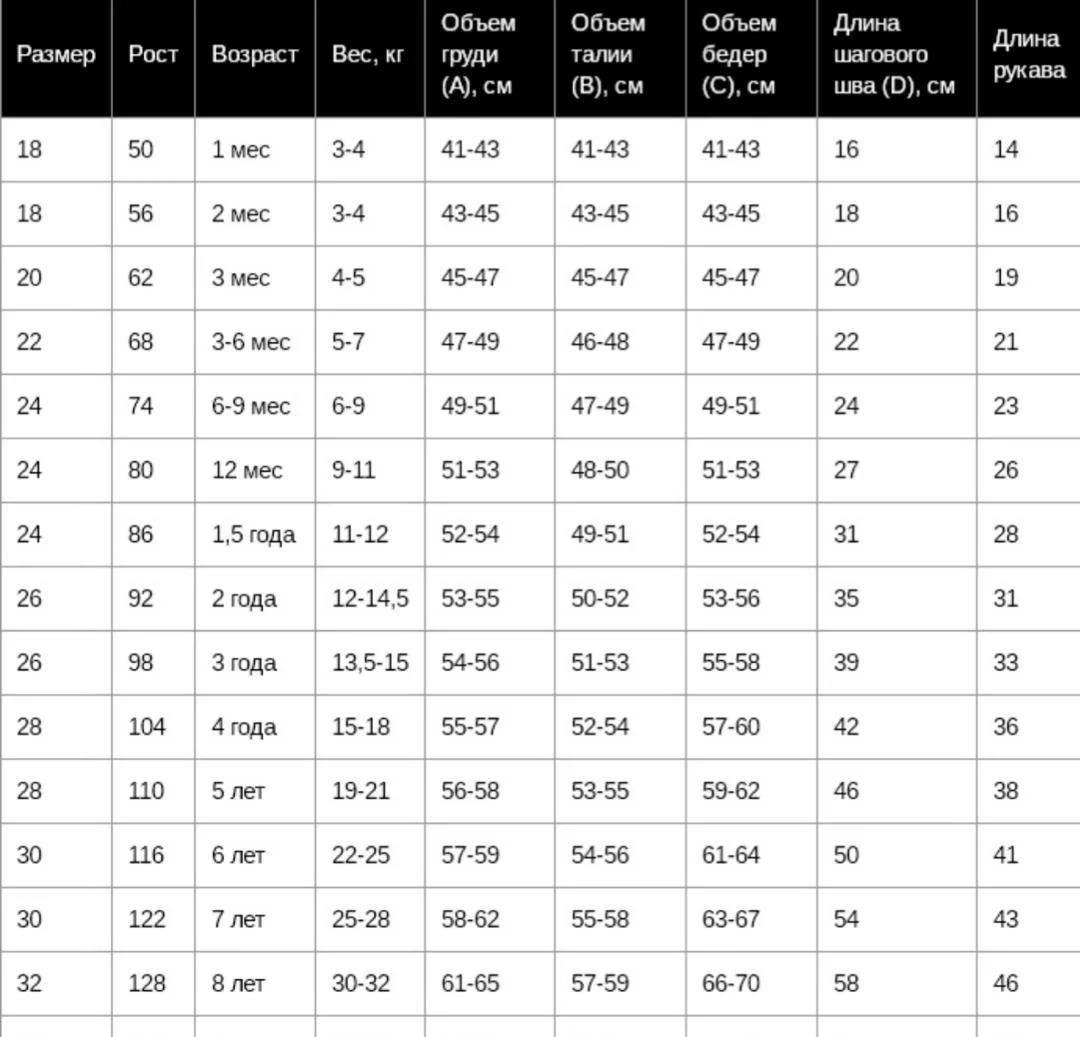 | Размер | Рост | Возраст | Вес, кг | Объем груди (A), см | Объем талии (B), см | Объем бедер (C), см | Длина шагового шва (D), см | Длина рукава |
|---|---|---|---|---|---|---|---|---|
| 18 | 50 | 1 мес | 3-4 | 41-43 | 41-43 | 41-43 | 16 | 14 |
| 18 | 56 | 2 мес | 3-4 | 43-45 | 43-45 | 43-45 | 18 | 16 |
| 20 | 62 | 3 мес | 4-5 | 45-47 | 45-47 | 45-47 | 20 | 19 |
| 22 | 68 | 3-6 мес | 5-7 | 47-49 | 46-48 | 47-49 | 22 | 21 |
| 24 | 74 | 6-9 мес | 6-9 | 49-51 | 47-49 | 49-51 | 24 | 23 |
| 24 | 80 | 12 мес | 9-11 | 51-53 | 48-50 | 51-53 | 27 | 26 |
| 24 | 86 | 1,5 года | 11-12 | 52-54 | 49-51 | 52-54 | 31 | 28 |
| 26 | 92 | 2 года | 12-14,5 | 53-55 | 50-52 | 53-56 | 35 | 31 |
| 26 | 98 | 3 года | 13,5-15 | 54-56 | 51-53 | 55-58 | 39 | 33 |
| 28 | 104 | 4 года | 15-18 | 55-57 | 52-54 | 57-60 | 42 | 36 |
| 28 | 110 | 5 лет | 19-21 | 56-58 | 53-55 | 59-62 | 46 | 38 |
| 30 | 116 | 6 лет | 22-25 | 57-59 | 54-56 | 61-64 | 50 | 41 |
| 30 | 122 | 7 лет | 25-28 | 58-62 | 55-58 | 63-67 | 54 | 43 |
| 32 | 128 | 8 лет | 30-32 | 61-65 | 57-59 | 66-70 | 58 | 46 |